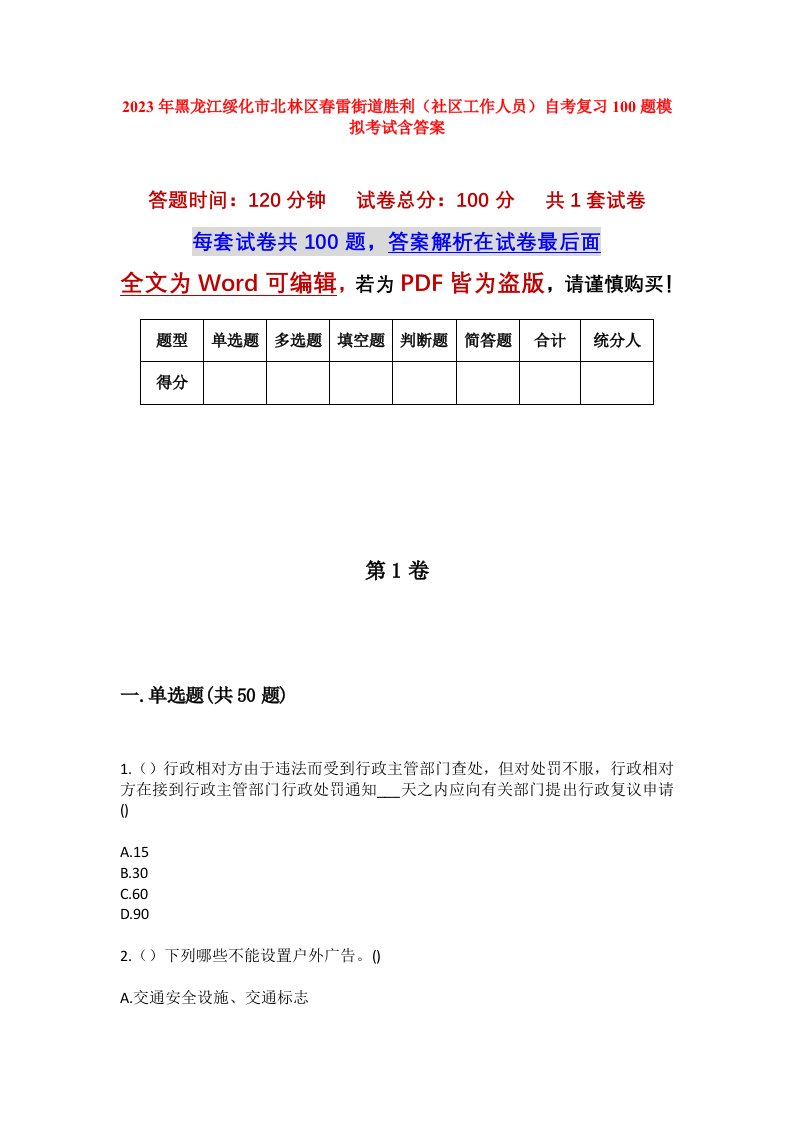 2023年黑龙江绥化市北林区春雷街道胜利（社区工作人员）自考复习100题模拟考试含答案

答题时间：120分钟　试卷总分：100分　共1套试卷

每套试卷共100题，答案解析在试卷最后面

全文为Word可编辑，若为PDF皆为盗版，请谨慎购买！

| 题型 | 单选题 | 多选题 | 填空题 | 判断题 | 简答题 | 合计 | 统分人 |
|---|---|---|---|---|---|---|---|
| 得分 | | | | | | | |

第1卷

一.单选题(共50题)

1.（）行政相对方由于违法而受到行政主管部门查处，但对处罚不服，行政相对方在接到行政主管部门行政处罚通知___天之内应向有关部门提出行政复议申请()

A.15
B.30
C.60
D.90

2.（）下列哪些不能设置户外广告。()

A.交通安全设施、交通标志